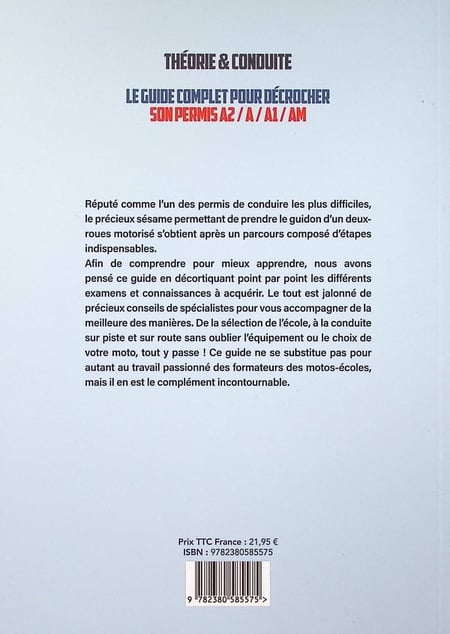 THÉORIE & CONDUITE

LE GUIDE COMPLET POUR DÉCROCHER
SON PERMIS A2 / A / A1 / AM

Réputé comme l'un des permis de conduire les plus difficiles, le précieux sésame permettant de prendre le guidon d'un deux-roues motorisé s'obtient après un parcours composé d'étapes indispensables.
Afin de comprendre pour mieux apprendre, nous avons pensé ce guide en décortiquant point par point les différents examens et connaissances à acquérir. Le tout est jalonné de précieux conseils de spécialistes pour vous accompagner de la meilleure des manières. De la sélection de l'école, à la conduite sur piste et sur route sans oublier l'équipement ou le choix de votre moto, tout y passe ! Ce guide ne se substitue pas pour autant au travail passionné des formateurs des motos-écoles, mais il en est le complément incontournable.

Prix TTC France : 21,95 €
ISBN : 9782380585575

9 782380 585575 >